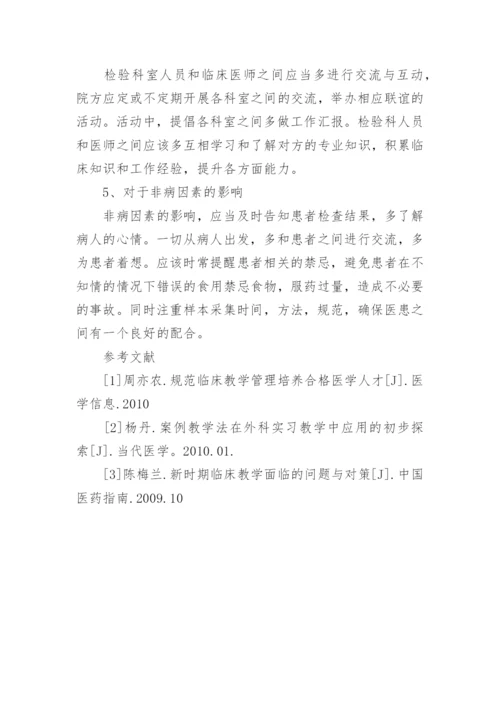 检验科室人员和临床医师之间应当多进行交流与互动，院方应定或不定期开展各科室之间的交流，举办相应联谊的活动。活动中，提倡各科室之间多做工作汇报。检验科人员和医师之间应该多互相学习和了解对方的专业知识，积累临床知识和工作经验，提升各方面能力。

5、对于非病因素的影响

非病因素的影响，应当及时告知患者检查结果，多了解病人的心情。一切从病人出发，多和患者之间进行交流，多为患者着想。应该时常提醒患者相关的禁忌，避免患者在不知情的情况下错误的食用禁忌食物，服药过量，造成不必要的事故。同时注重样本采集时间，方法，规范，确保医患之间有一个良好的配合。

参考文献

[1]周亦农.规范临床教学管理培养合格医学人才[J].医学信息.2010

[2]杨丹.案例教学法在外科实习教学中应用的初步探索[J].当代医学。2010.01.

[3]陈梅兰.新时期临床教学面临的问题与对策[J].中国医药指南.2009.10